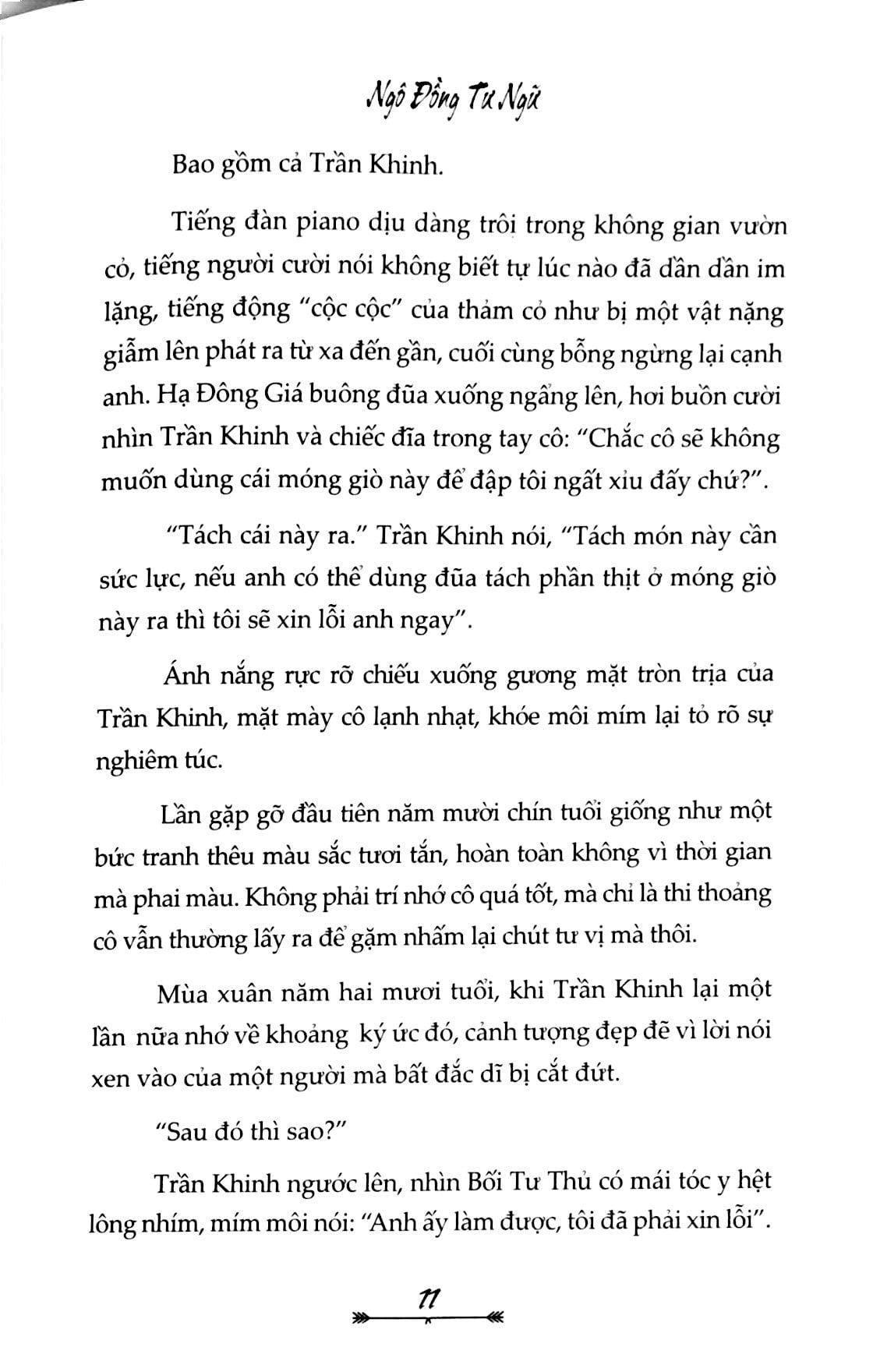 Ngô Đồng Tư Ngữ

Bao gồm cả Trần Khinh.

Tiếng đàn piano dịu dàng trôi trong không gian vườn cỏ, tiếng người cười nói không biết tự lúc nào đã dần dần im lặng, tiếng động "cộc cộc" của thảm cỏ như bị một vật nặng giẫm lên phát ra từ xa đến gần, cuối cùng bỗng ngừng lại cạnh anh. Hạ Đông Giá buông đũa xuống ngẩng lên, hơi buồn cười nhìn Trần Khinh và chiếc đĩa trong tay cô: "Chắc cô sẽ không muốn dùng cái móng giò này để đập tôi ngất xỉu đấy chứ?".

"Tách cái này ra." Trần Khinh nói, "Tách món này cần sức lực, nếu anh có thể dùng đũa tách phần thịt ở móng giò này ra thì tôi sẽ xin lỗi anh ngay".

Ánh nắng rực rỡ chiếu xuống gương mặt tròn trịa của Trần Khinh, mặt mày cô lạnh nhạt, khóe môi mím lại tỏ rõ sự nghiêm túc.

Lần gặp gỡ đầu tiên năm mười chín tuổi giống như một bức tranh thêu màu sắc tươi tắn, hoàn toàn không vì thời gian mà phai màu. Không phải trí nhớ cô quá tốt, mà chỉ là thi thoảng cô vẫn thường lấy ra để gặm nhấm lại chút tư vị mà thôi.

Mùa xuân năm hai mươi tuổi, khi Trần Khinh lại một lần nữa nhớ về khoảng ký ức đó, cảnh tượng đẹp đẽ vì lời nói xen vào của một người mà bất đắc dĩ bị cắt đứt.

"Sau đó thì sao?"

Trần Khinh ngước lên, nhìn Bối Tư Thủ có mái tóc y hệt lông nhím, mím môi nói: "Anh ấy làm được, tôi đã phải xin lỗi".

11